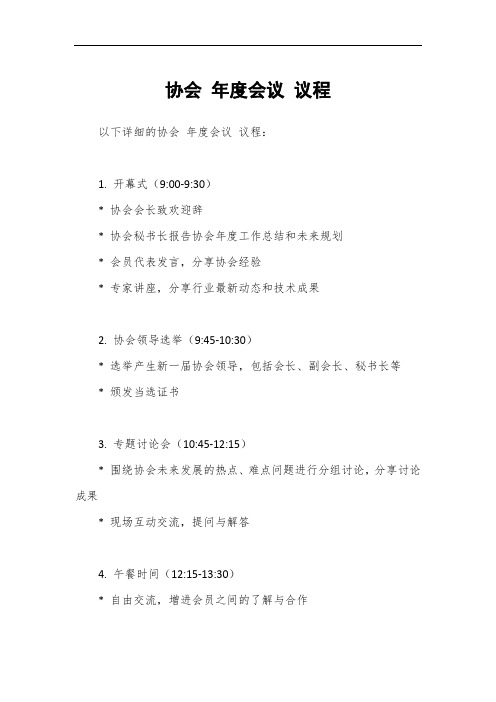 协会 年度会议 议程

以下详细的协会 年度会议 议程：

1. 开幕式（9:00-9:30）

* 协会会长致欢迎辞

* 协会秘书长报告协会年度工作总结和未来规划

* 会员代表发言，分享协会经验

* 专家讲座，分享行业最新动态和技术成果

2. 协会领导选举（9:45-10:30）

* 选举产生新一届协会领导，包括会长、副会长、秘书长等

* 颁发当选证书

3. 专题讨论会（10:45-12:15）

* 围绕协会未来发展的热点、难点问题进行分组讨论，分享讨论成果

* 现场互动交流，提问与解答

4. 午餐时间（12:15-13:30）

* 自由交流，增进会员之间的了解与合作